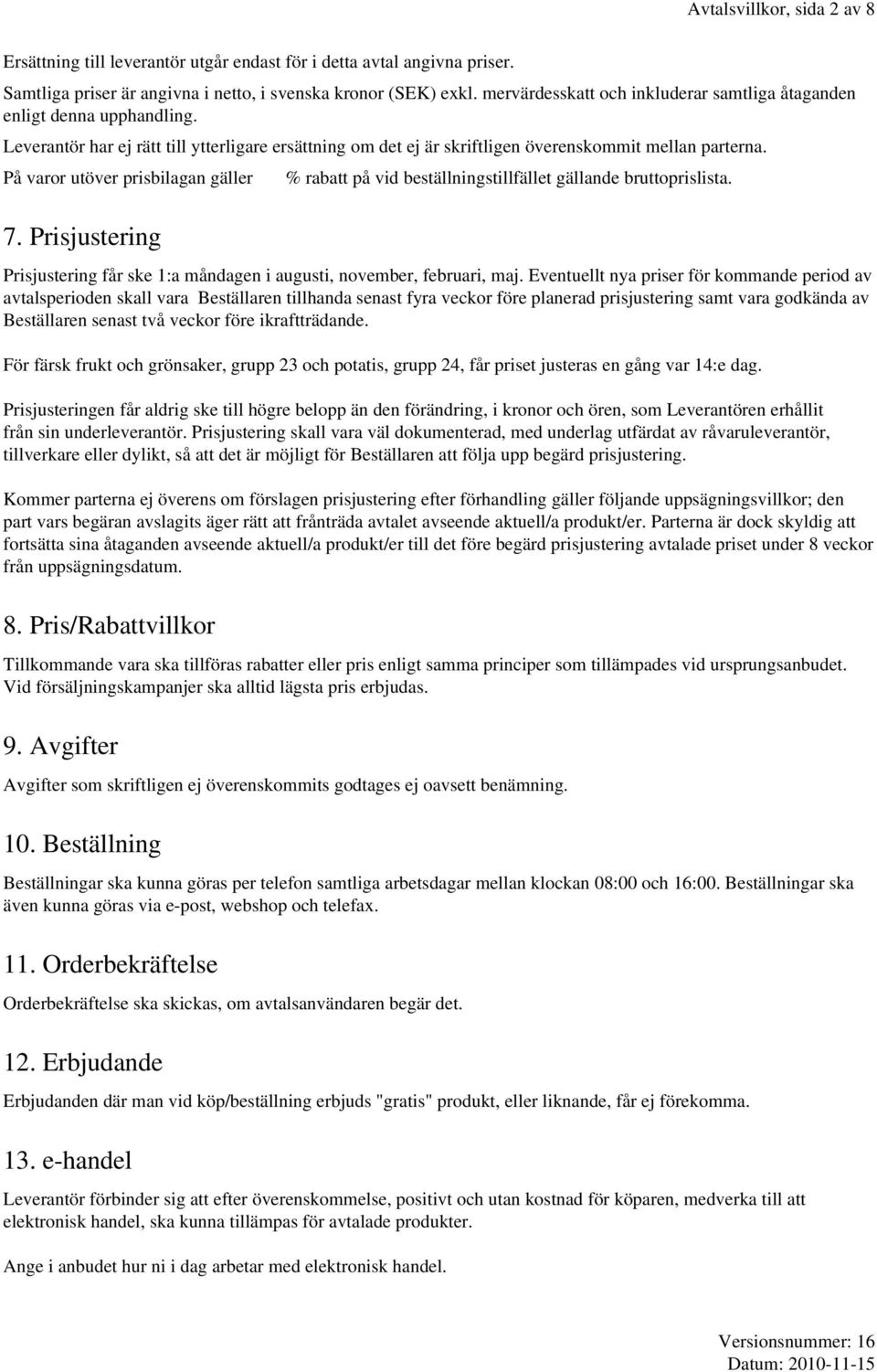 Avtalsvillkor, sida 2 av 8

Ersättning till leverantör utgår endast för i detta avtal angivna priser.

Samtliga priser är angivna i netto, i svenska kronor (SEK) exkl. mervärdesskatt och inkluderar samtliga åtaganden enligt denna upphandling.

Leverantör har ej rätt till ytterligare ersättning om det ej är skriftligen överenskommit mellan parterna.

På varor utöver prisbilagan gäller % rabatt på vid beställningstillfället gällande bruttoprislista.

7. Prisjustering

Prisjustering får ske 1:a måndagen i augusti, november, februari, maj. Eventuellt nya priser för kommande period av avtalsperioden skall vara Beställaren tillhanda senast fyra veckor före planerad prisjustering samt vara godkända av Beställaren senast två veckor före ikraftträdande.

För färsk frukt och grönsaker, grupp 23 och potatis, grupp 24, får priset justeras en gång var 14:e dag.

Prisjusteringen får aldrig ske till högre belopp än den förändring, i kronor och ören, som Leverantören erhållit från sin underleverantör. Prisjustering skall vara väl dokumenterad, med underlag utfärdat av råvaruleverantör, tillverkare eller dylikt, så att det är möjligt för Beställaren att följa upp begärd prisjustering.

Kommer parterna ej överens om förslagen prisjustering efter förhandling gäller följande uppsägningsvillkor; den part vars begäran avslagits äger rätt att frånträda avtalet avseende aktuell/a produkt/er. Parterna är dock skyldig att fortsätta sina åtaganden avseende aktuell/a produkt/er till det före begärd prisjustering avtalade priset under 8 veckor från uppsägningsdatum.

8. Pris/Rabattvillkor

Tillkommande vara ska tillföras rabatter eller pris enligt samma principer som tillämpades vid ursprungsanbudet. Vid försäljningskampanjer ska alltid lägsta pris erbjudas.

9. Avgifter

Avgifter som skriftligen ej överenskommits godtages ej oavsett benämning.

10. Beställning

Beställningar ska kunna göras per telefon samtliga arbetsdagar mellan klockan 08:00 och 16:00. Beställningar ska även kunna göras via e-post, webshop och telefax.

11. Orderbekräftelse

Orderbekräftelse ska skickas, om avtalsanvändaren begär det.

12. Erbjudande

Erbjudanden där man vid köp/beställning erbjuds "gratis" produkt, eller liknande, får ej förekomma.

13. e-handel

Leverantör förbinder sig att efter överenskommelse, positivt och utan kostnad för köparen, medverka till att elektronisk handel, ska kunna tillämpas för avtalade produkter.

Ange i anbudet hur ni i dag arbetar med elektronisk handel.

Versionsnummer: 16
Datum: 2010-11-15